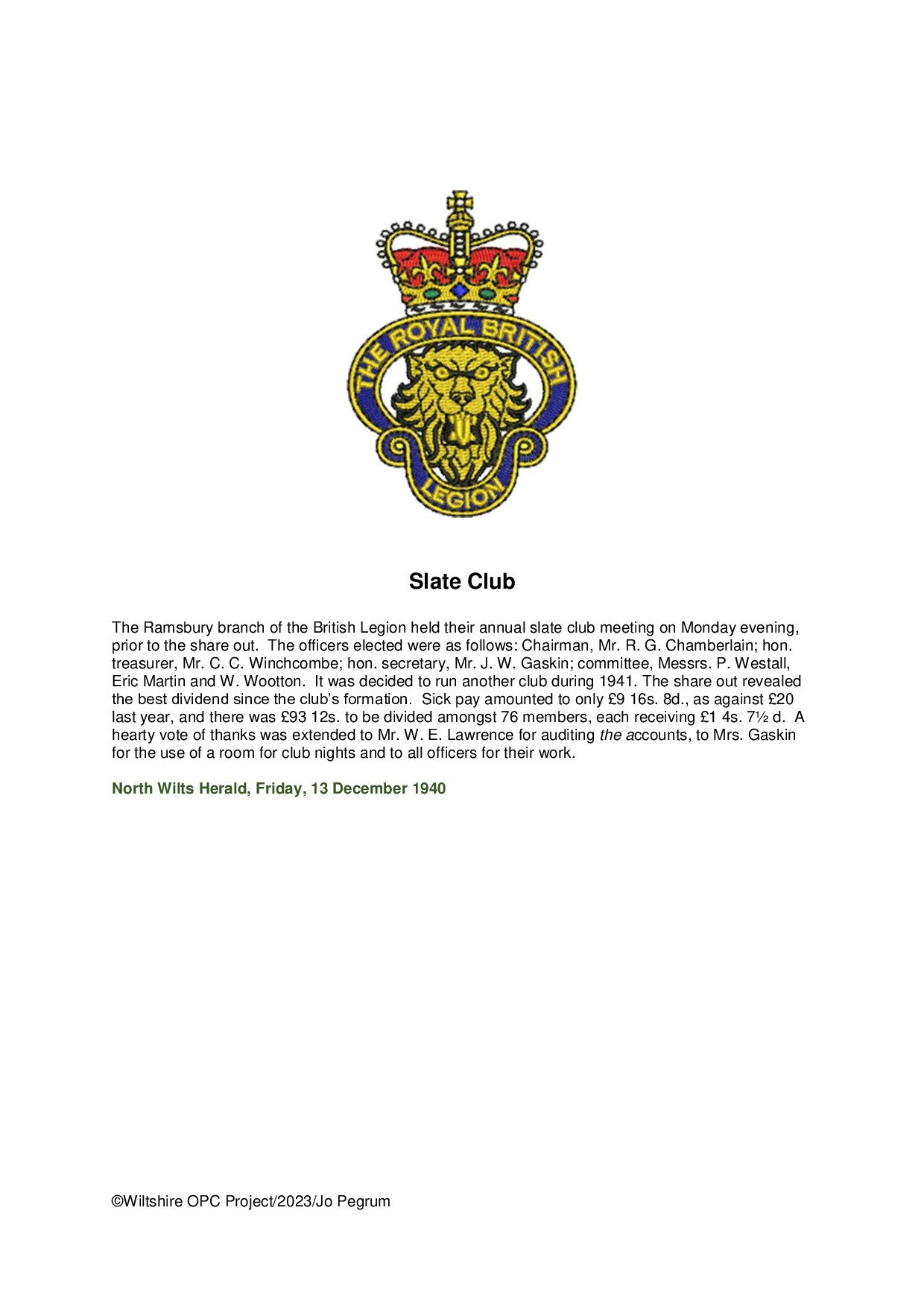 THE ROYAL BRITISH LEGION

Slate Club

The Ramsbury branch of the British Legion held their annual slate club meeting on Monday evening, prior to the share out. The officers elected were as follows: Chairman, Mr. R. G. Chamberlain; hon. treasurer, Mr. C. C. Winchcombe; hon. secretary, Mr. J. W. Gaskin; committee, Messrs. P. Westall, Eric Martin and W. Wootton. It was decided to run another club during 1941. The share out revealed the best dividend since the club's formation. Sick pay amounted to only £9 16s. 8d., as against £20 last year, and there was £93 12s. to be divided amongst 76 members, each receiving £1 4s. 7½ d. A hearty vote of thanks was extended to Mr. W. E. Lawrence for auditing the accounts, to Mrs. Gaskin for the use of a room for club nights and to all officers for their work.

North Wilts Herald, Friday, 13 December 1940

©Wiltshire OPC Project/2023/Jo Pegrum